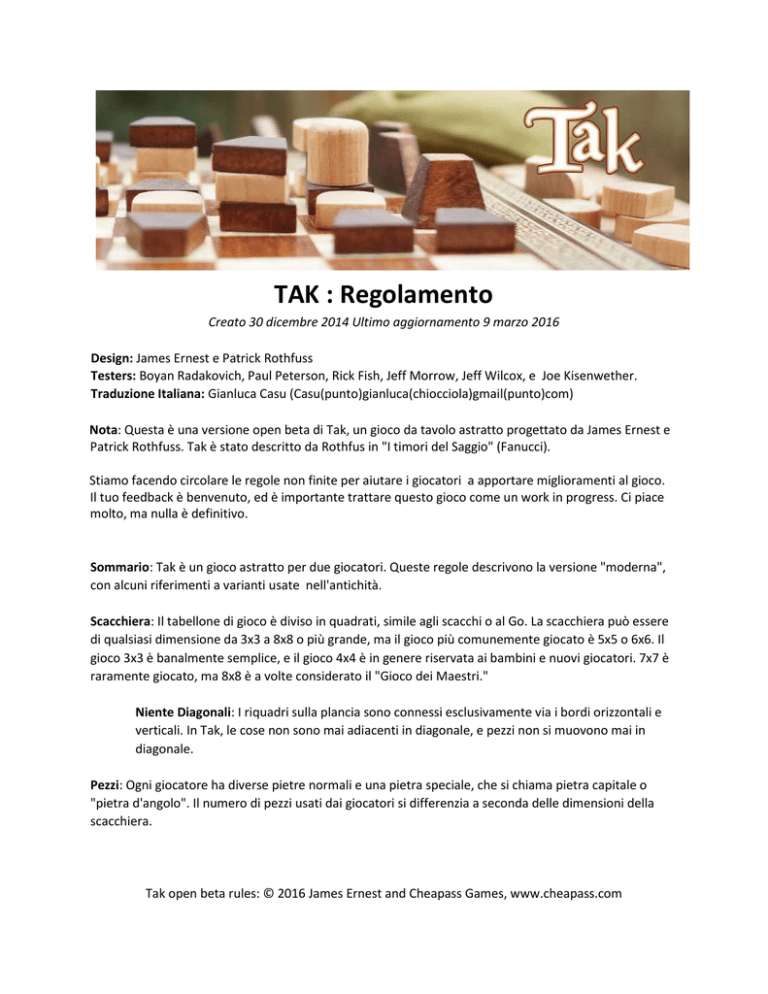 Tak

TAK : Regolamento

Creato 30 dicembre 2014 Ultimo aggiornamento 9 marzo 2016

Design: James Ernest e Patrick Rothfuss
Testers: Boyan Radakovich, Paul Peterson, Rick Fish, Jeff Morrow, Jeff Wilcox, e Joe Kisenwether.
Traduzione Italiana: Gianluca Casu (Casu(punto)gianluca(chiocciola)gmail(punto)com)

Nota: Questa è una versione open beta di Tak, un gioco da tavolo astratto progettato da James Ernest e Patrick Rothfuss. Tak è stato descritto da Rothfus in "I timori del Saggio" (Fanucci).

Stiamo facendo circolare le regole non finite per aiutare i giocatori a apportare miglioramenti al gioco. Il tuo feedback è benvenuto, ed è importante trattare questo gioco come un work in progress. Ci piace molto, ma nulla è definitivo.

Sommario: Tak è un gioco astratto per due giocatori. Queste regole descrivono la versione "moderna", con alcuni riferimenti a varianti usate nell'antichità.

Scacchiera: Il tabellone di gioco è diviso in quadrati, simile agli scacchi o al Go. La scacchiera può essere di qualsiasi dimensione da 3x3 a 8x8 o più grande, ma il gioco più comunemente giocato è 5x5 o 6x6. Il gioco 3x3 è banalmente semplice, e il gioco 4x4 è in genere riservata ai bambini e nuovi giocatori. 7x7 è raramente giocato, ma 8x8 è a volte considerato il "Gioco dei Maestri."

Niente Diagonali: I riquadri sulla plancia sono connessi esclusivamente via i bordi orizzontali e verticali. In Tak, le cose non sono mai adiacenti in diagonale, e pezzi non si muovono mai in diagonale.

Pezzi: Ogni giocatore ha diverse pietre normali e una pietra speciale, che si chiama pietra capitale o "pietra d'angolo". Il numero di pezzi usati dai giocatori si differenzia a seconda delle dimensioni della scacchiera.

Tak open beta rules: © 2016 James Ernest and Cheapass Games, www.cheapass.com